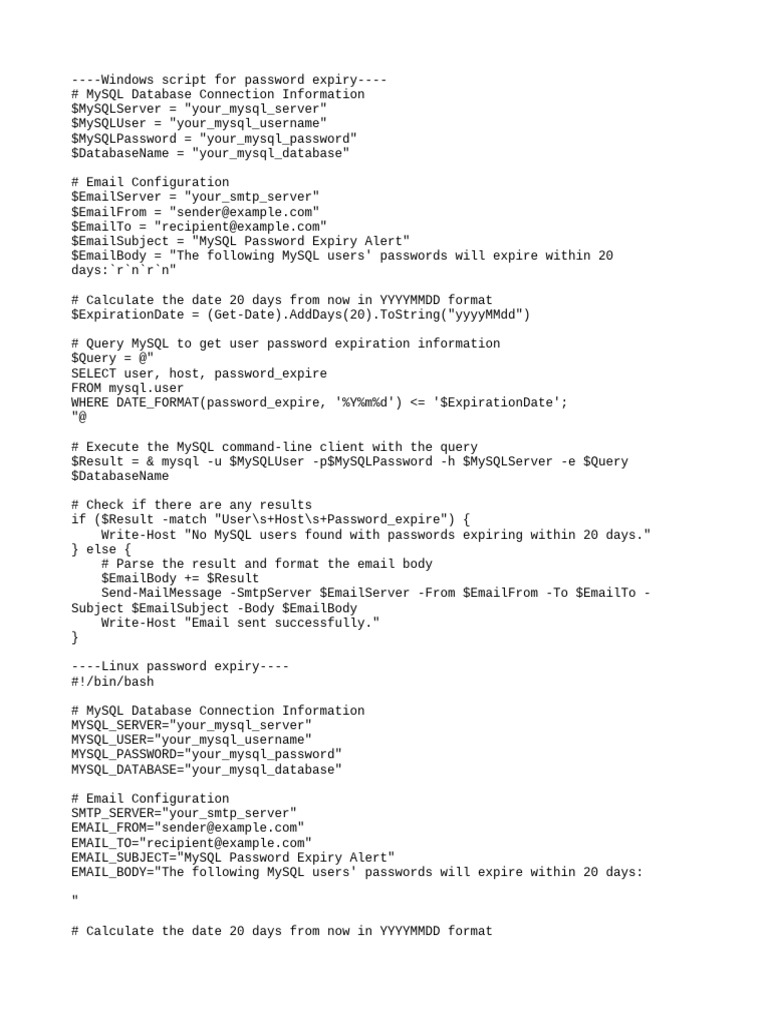 ----Windows script for password expiry----
# MySQL Database Connection Information
$MySQLServer = "your_mysql_server"
$MySQLUser = "your_mysql_username"
$MySQLPassword = "your_mysql_password"
$DatabaseName = "your_mysql_database"

# Email Configuration
$EmailServer = "your_smtp_server"
$EmailFrom = "sender@example.com"
$EmailTo = "recipient@example.com"
$EmailSubject = "MySQL Password Expiry Alert"
$EmailBody = "The following MySQL users' passwords will expire within 20 days:`r`n`r`n"

# Calculate the date 20 days from now in YYYYMMDD format
$ExpirationDate = (Get-Date).AddDays(20).ToString("yyyyMMdd")

# Query MySQL to get user password expiration information
$Query = @"
SELECT user, host, password_expire
FROM mysql.user
WHERE DATE_FORMAT(password_expire, '%Y%m%d') <= '$ExpirationDate';
"@

# Execute the MySQL command-line client with the query
$Result = & mysql -u $MySQLUser -p$MySQLPassword -h $MySQLServer -e $Query $DatabaseName

# Check if there are any results
if ($Result -match "User\s+Host\s+Password_expire") {
    Write-Host "No MySQL users found with passwords expiring within 20 days."
} else {
    # Parse the result and format the email body
    $EmailBody += $Result
    Send-MailMessage -SmtpServer $EmailServer -From $EmailFrom -To $EmailTo -Subject $EmailSubject -Body $EmailBody
    Write-Host "Email sent successfully."
}

----Linux password expiry----
#!/bin/bash

# MySQL Database Connection Information
MYSQL_SERVER="your_mysql_server"
MYSQL_USER="your_mysql_username"
MYSQL_PASSWORD="your_mysql_password"
MYSQL_DATABASE="your_mysql_database"

# Email Configuration
SMTP_SERVER="your_smtp_server"
EMAIL_FROM="sender@example.com"
EMAIL_TO="recipient@example.com"
EMAIL_SUBJECT="MySQL Password Expiry Alert"
EMAIL_BODY="The following MySQL users' passwords will expire within 20 days:

"

# Calculate the date 20 days from now in YYYYMMDD format